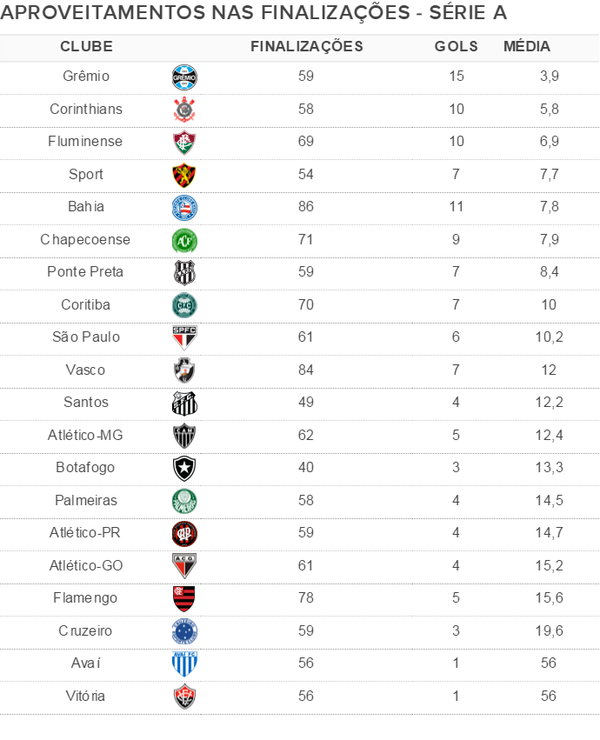 APROVEITAMENTOS NAS FINALIZAÇÕES - SÉRIE A

| CLUBE | | FINALIZAÇÕES | GOLS | MÉDIA |
|---|---|---|---|---|
| Grêmio | | 59 | 15 | 3,9 |
| Corinthians | | 58 | 10 | 5,8 |
| Fluminense | | 69 | 10 | 6,9 |
| Sport | | 54 | 7 | 7,7 |
| Bahia | | 86 | 11 | 7,8 |
| Chapecoense | | 71 | 9 | 7,9 |
| Ponte Preta | | 59 | 7 | 8,4 |
| Coritiba | | 70 | 7 | 10 |
| São Paulo | | 61 | 6 | 10,2 |
| Vasco | | 84 | 7 | 12 |
| Santos | | 49 | 4 | 12,2 |
| Atlético-MG | | 62 | 5 | 12,4 |
| Botafogo | | 40 | 3 | 13,3 |
| Palmeiras | | 58 | 4 | 14,5 |
| Atlético-PR | | 59 | 4 | 14,7 |
| Atlético-GO | | 61 | 4 | 15,2 |
| Flamengo | | 78 | 5 | 15,6 |
| Cruzeiro | | 59 | 3 | 19,6 |
| Avaí | | 56 | 1 | 56 |
| Vitória | | 56 | 1 | 56 |